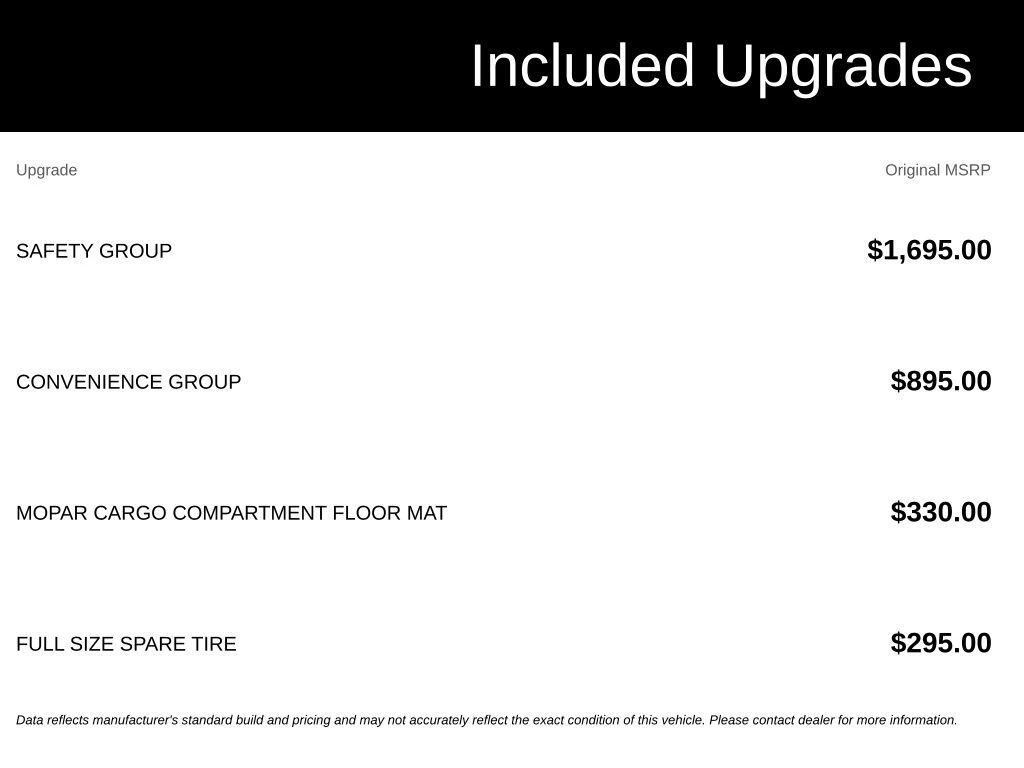 Included Upgrades

| Upgrade | Original MSRP |
|---|---|
| SAFETY GROUP | $1,695.00 |
| CONVENIENCE GROUP | $895.00 |
| MOPAR CARGO COMPARTMENT FLOOR MAT | $330.00 |
| FULL SIZE SPARE TIRE | $295.00 |

Data reflects manufacturer's standard build and pricing and may not accurately reflect the exact condition of this vehicle. Please contact dealer for more information.